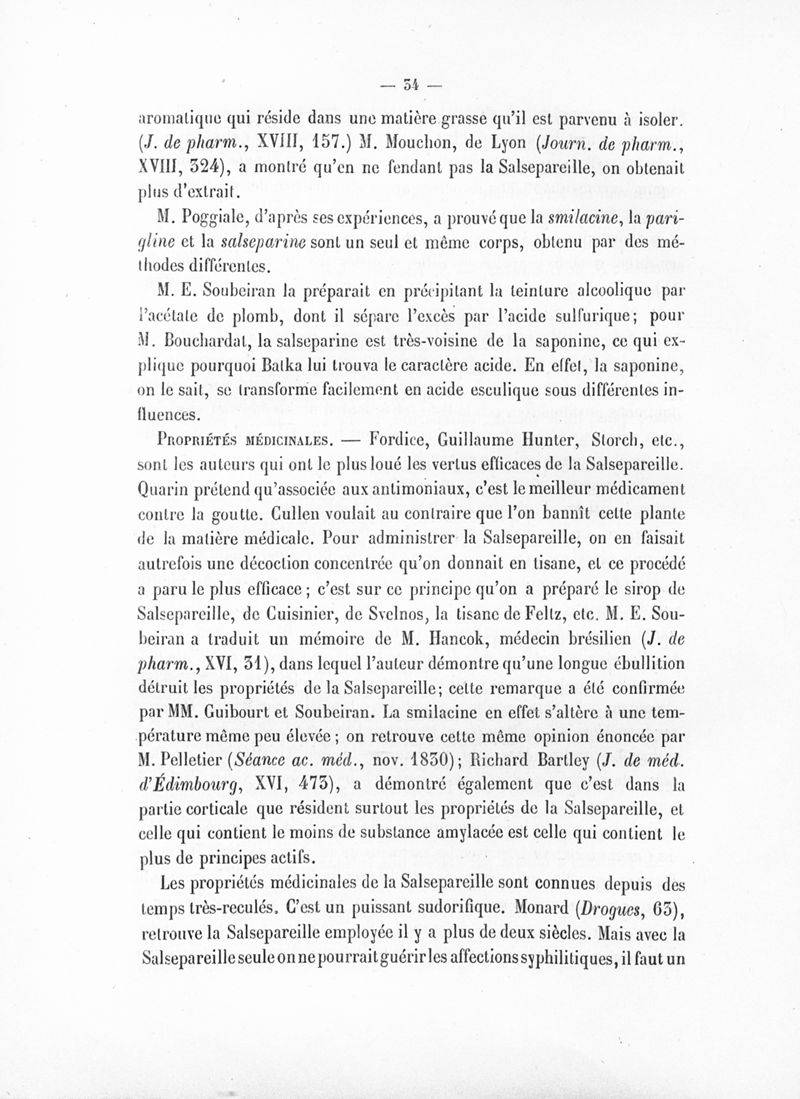 — 34 —

aromatique qui réside dans une matière grasse qu'il est parvenu à isoler. (J. de pharm., XVIII, 157.) M. Mouchon, de Lyon (Journ. de pharm., XVIII, 324), a montré qu'en ne fendant pas la Salsepareille, on obtenait plus d'extrait.

M. Poggiale, d'après ses expériences, a prouvé que la smilacine, la parigline et la salseparine sont un seul et même corps, obtenu par des méthodes différentes.

M. E. Soubeiran la préparait en précipitant la teinture alcoolique par l'acétate de plomb, dont il sépare l'excès par l'acide sulfurique; pour M. Bouchardat, la salseparine est très-voisine de la saponine, ce qui explique pourquoi Batka lui trouva le caractère acide. En effet, la saponine, on le sait, se transforme facilement en acide esculique sous différentes influences.

Propriétés médicinales. — Fordice, Guillaume Hunter, Storch, etc., sont les auteurs qui ont le plus loué les vertus efficaces de la Salsepareille. Quarin prétend qu'associée aux antimoniaux, c'est le meilleur médicament contre la goutte. Cullen voulait au contraire que l'on bannît cette plante de la matière médicale. Pour administrer la Salsepareille, on en faisait autrefois une décoction concentrée qu'on donnait en tisane, et ce procédé a paru le plus efficace; c'est sur ce principe qu'on a préparé le sirop de Salsepareille, de Cuisinier, de Svelnos, la tisane de Feltz, etc. M. E. Soubeiran a traduit un mémoire de M. Hancok, médecin brésilien (J. de pharm., XVI, 31), dans lequel l'auteur démontre qu'une longue ébullition détruit les propriétés de la Salsepareille; cette remarque a été confirmée par MM. Guibourt et Soubeiran. La smilacine en effet s'altère à une température même peu élevée; on retrouve cette même opinion énoncée par M. Pelletier (Séance ac. méd., nov. 1830); Richard Bartley (J. de méd. d'Édimbourg, XVI, 473), a démontré également que c'est dans la partie corticale que résident surtout les propriétés de la Salsepareille, et celle qui contient le moins de substance amylacée est celle qui contient le plus de principes actifs.

Les propriétés médicinales de la Salsepareille sont connues depuis des temps très-reculés. C'est un puissant sudorifique. Monard (Drogues, 63), retrouve la Salsepareille employée il y a plus de deux siècles. Mais avec la Salsepareille seule on ne pourrait guérir les affections syphilitiques, il faut un